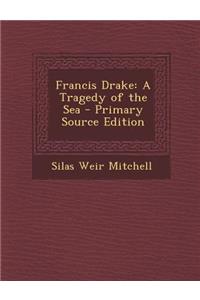 Francis Drake: A Tragedy of the Sea - Primary Source Edition

Silas Weir Mitchell